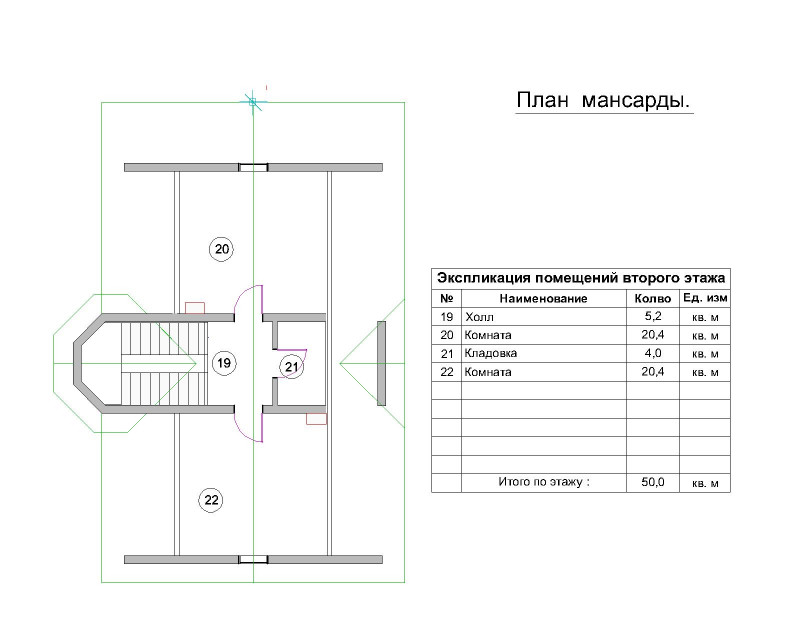 План мансарды.

20

19

21

22

Экспликация помещений второго этажа

| № | Наименование | Колво | Ед. изм |
|---|---|---|---|
| 19 | Холл | 5,2 | кв. м |
| 20 | Комната | 20,4 | кв. м |
| 21 | Кладовка | 4,0 | кв. м |
| 22 | Комната | 20,4 | кв. м |
| | | | |
| | | | |
| | | | |
| | | | |
| | | | |
| | Итого по этажу : | 50,0 | кв. м |